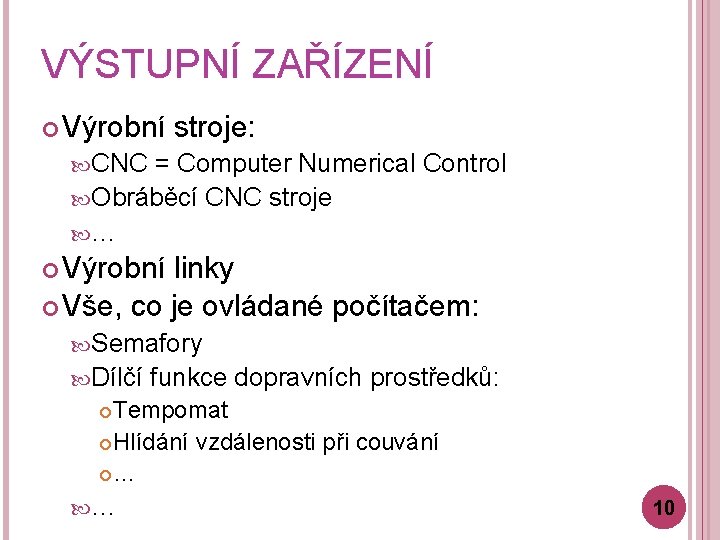 VÝSTUPNÍ ZAŘÍZENÍ

Výrobní stroje:
CNC = Computer Numerical Control
Obráběcí CNC stroje
…
Výrobní linky
Vše, co je ovládané počítačem:
Semafory
Dílčí funkce dopravních prostředků:
Tempomat
Hlídání vzdálenosti při couvání
…
…

10